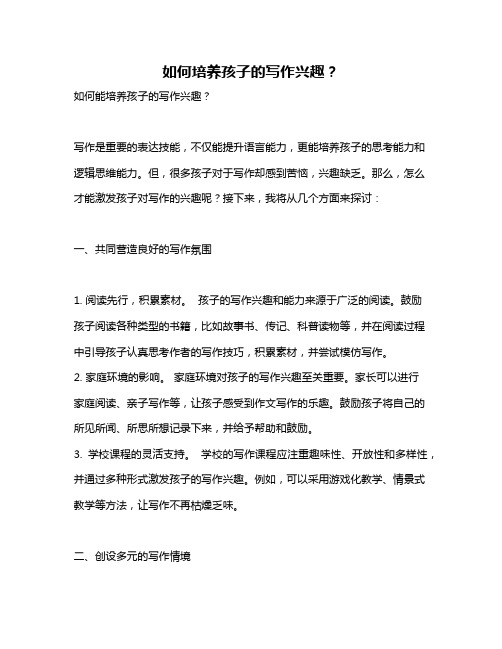 如何培养孩子的写作兴趣？

如何能培养孩子的写作兴趣？

写作是重要的表达技能，不仅能提升语言能力，更能培养孩子的思考能力和逻辑思维能力。但，很多孩子对于写作却感到苦恼，兴趣缺乏。那么，怎么才能激发孩子对写作的兴趣呢？接下来，我将从几个方面来探讨：

一、共同营造良好的写作氛围

1. 阅读先行，积累素材。 孩子的写作兴趣和能力来源于广泛的阅读。鼓励孩子阅读各种类型的书籍，比如故事书、传记、科普读物等，并在阅读过程中引导孩子认真思考作者的写作技巧，积累素材，并尝试模仿写作。
2. 家庭环境的影响。 家庭环境对孩子的写作兴趣至关重要。家长可以进行家庭阅读、亲子写作等，让孩子感受到作文写作的乐趣。鼓励孩子将自己的所见所闻、所思所想记录下来，并给予帮助和鼓励。
3. 学校课程的灵活支持。 学校的写作课程应注重趣味性、开放性和多样性，并通过多种形式激发孩子的写作兴趣。例如，可以采用游戏化教学、情景式教学等方法，让写作不再枯燥乏味。

二、创设多元的写作情境